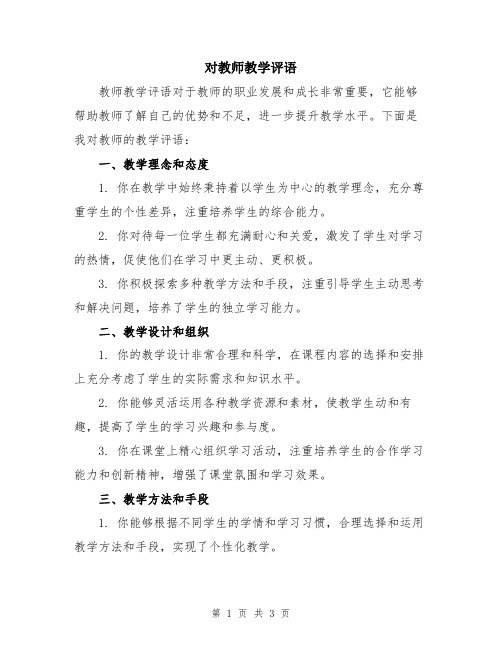 对教师教学评语

教师教学评语对于教师的职业发展和成长非常重要，它能够帮助教师了解自己的优势和不足，进一步提升教学水平。下面是我对教师的教学评语：

一、教学理念和态度

1. 你在教学中始终秉持着以学生为中心的教学理念，充分尊重学生的个性差异，注重培养学生的综合能力。

2. 你对待每一位学生都充满耐心和关爱，激发了学生对学习的热情，促使他们在学习中更主动、更积极。

3. 你积极探索多种教学方法和手段，注重引导学生主动思考和解决问题，培养了学生的独立学习能力。

二、教学设计和组织

1. 你的教学设计非常合理和科学，在课程内容的选择和安排上充分考虑了学生的实际需求和知识水平。

2. 你能够灵活运用各种教学资源和素材，使教学生动和有趣，提高了学生的学习兴趣和参与度。

3. 你在课堂上精心组织学习活动，注重培养学生的合作学习能力和创新精神，增强了课堂氛围和学习效果。

三、教学方法和手段

1. 你能够根据不同学生的学情和学习习惯，合理选择和运用教学方法和手段，实现了个性化教学。

第 1 页 共 3 页